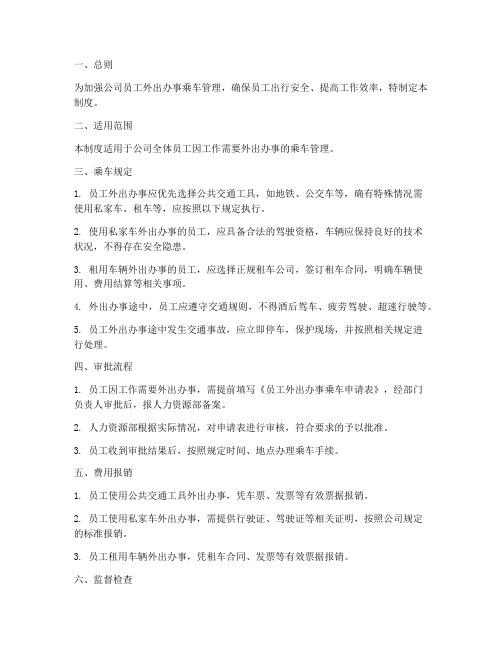 一、总则

为加强公司员工外出办事乘车管理，确保员工出行安全、提高工作效率，特制定本制度。

二、适用范围

本制度适用于公司全体员工因工作需要外出办事的乘车管理。

三、乘车规定

1. 员工外出办事应优先选择公共交通工具，如地铁、公交车等，确有特殊情况需使用私家车、租车等，应按照以下规定执行。

2. 使用私家车外出办事的员工，应具备合法的驾驶资格，车辆应保持良好的技术状况，不得存在安全隐患。

3. 租用车辆外出办事的员工，应选择正规租车公司，签订租车合同，明确车辆使用、费用结算等相关事项。

4. 外出办事途中，员工应遵守交通规则，不得酒后驾车、疲劳驾驶、超速行驶等。

5. 员工外出办事途中发生交通事故，应立即停车，保护现场，并按照相关规定进行处理。

四、审批流程

1. 员工因工作需要外出办事，需提前填写《员工外出办事乘车申请表》，经部门负责人审批后，报人力资源部备案。

2. 人力资源部根据实际情况，对申请表进行审核，符合要求的予以批准。

3. 员工收到审批结果后，按照规定时间、地点办理乘车手续。

五、费用报销

1. 员工使用公共交通工具外出办事，凭车票、发票等有效票据报销。

2. 员工使用私家车外出办事，需提供行驶证、驾驶证等相关证明，按照公司规定的标准报销。

3. 员工租用车辆外出办事，凭租车合同、发票等有效票据报销。

六、监督检查